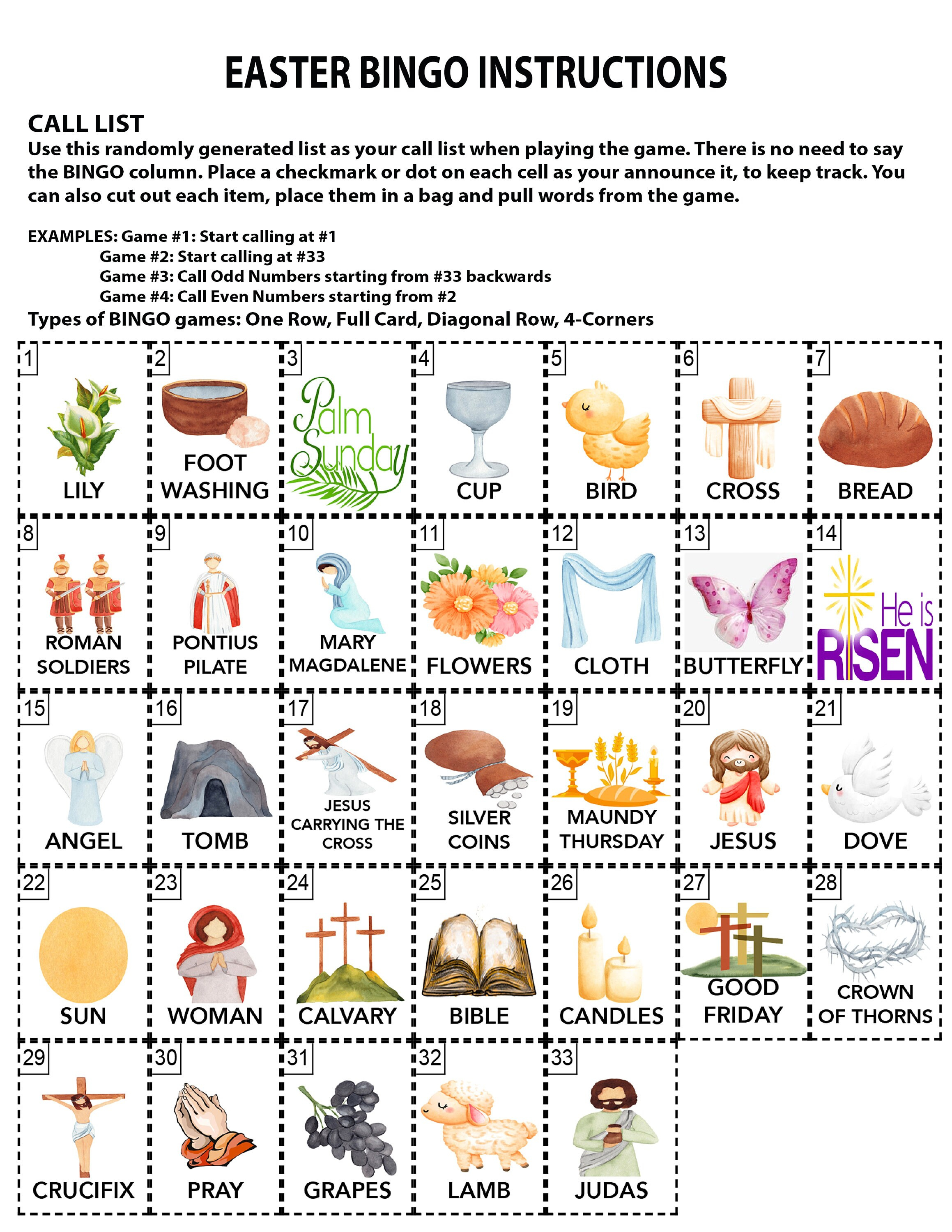 EASTER BINGO INSTRUCTIONS

CALL LIST

Use this randomly generated list as your call list when playing the game. There is no need to say the BINGO column. Place a checkmark or dot on each cell as your announce it, to keep track. You can also cut out each item, place them in a bag and pull words from the game.

EXAMPLES: Game #1: Start calling at #1
Game #2: Start calling at #33
Game #3: Call Odd Numbers starting from #33 backwards
Game #4: Call Even Numbers starting from #2

Types of BINGO games: One Row, Full Card, Diagonal Row, 4-Corners

1
LILY

2
FOOT WASHING

3
Palm Sunday

4
CUP

5
BIRD

6
CROSS

7
BREAD

8
ROMAN SOLDIERS

9
PONTIUS PILATE

10
MARY MAGDALENE

11
FLOWERS

12
CLOTH

13
BUTTERFLY

14
He is RISEN

15
ANGEL

16
TOMB

17
JESUS CARRYING THE CROSS

18
SILVER COINS

19
MAUNDY THURSDAY

20
JESUS

21
DOVE

22
SUN

23
WOMAN

24
CALVARY

25
BIBLE

26
CANDLES

27
GOOD FRIDAY

28
CROWN OF THORNS

29
CRUCIFIX

30
PRAY

31
GRAPES

32
LAMB

33
JUDAS